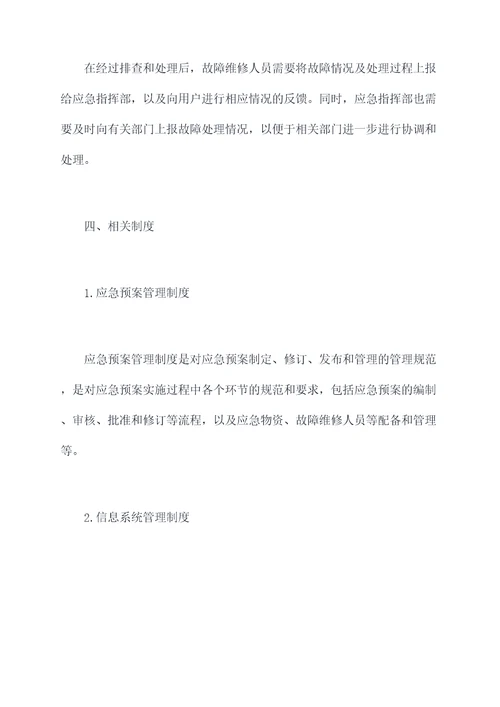 在经过排查和处理后，故障维修人员需要将故障情况及处理过程上报给应急指挥部，以及向用户进行相应情况的反馈。同时，应急指挥部也需要及时向有关部门上报故障处理情况，以便于相关部门进一步进行协调和处理。

四、相关制度

1.应急预案管理制度

应急预案管理制度是对应急预案制定、修订、发布和管理的管理规范，是对应急预案实施过程中各个环节的规范和要求，包括应急预案的编制、审核、批准和修订等流程，以及应急物资、故障维修人员等配备和管理等。

2.信息系统管理制度